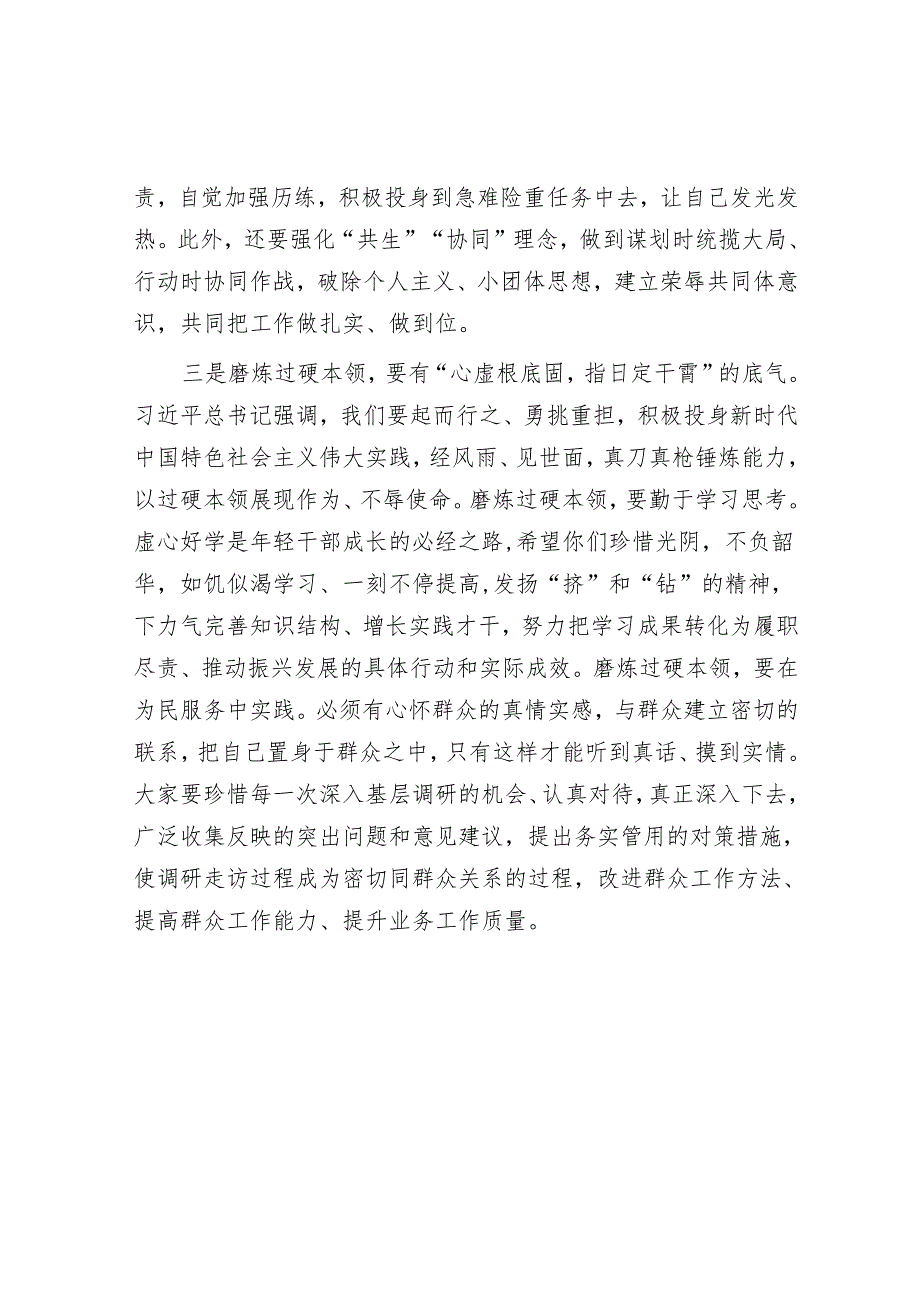 责，自觉加强历练，积极投身到急难险重任务中去，让自己发光发热。此外，还要强化“共生”“协同”理念，做到谋划时统揽大局、行动时协同作战，破除个人主义、小团体思想，建立荣辱共同体意识，共同把工作做扎实、做到位。

三是磨炼过硬本领，要有“心虚根底固，指日定干霄”的底气。习近平总书记强调，我们要起而行之、勇挑重担，积极投身新时代中国特色社会主义伟大实践，经风雨、见世面，真刀真枪锤炼能力，以过硬本领展现作为、不辱使命。磨炼过硬本领，要勤于学习思考。虚心好学是年轻干部成长的必经之路，希望你们珍惜光阴，不负韶华，如饥似渴学习、一刻不停提高，发扬“挤”和“钻”的精神，下力气完善知识结构、增长实践才干，努力把学习成果转化为履职尽责、推动振兴发展的具体行动和实际成效。磨炼过硬本领，要在为民服务中实践。必须有心怀群众的真情实感，与群众建立密切的联系，把自己置身于群众之中，只有这样才能听到真话、摸到实情。大家要珍惜每一次深入基层调研的机会、认真对待，真正深入下去，广泛收集反映的突出问题和意见建议，提出务实管用的对策措施，使调研走访过程成为密切同群众关系的过程，改进群众工作方法、提高群众工作能力、提升业务工作质量。